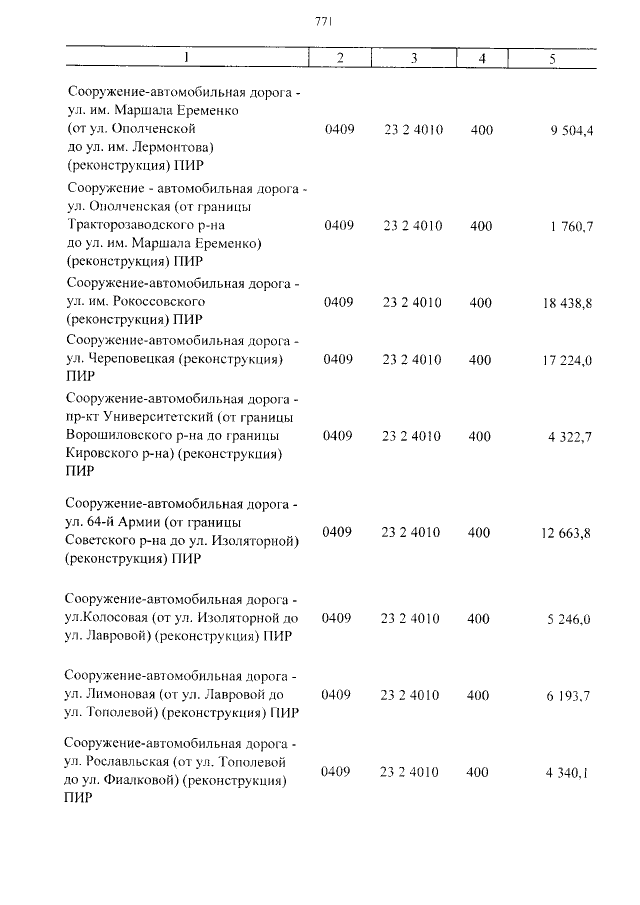 771

| 1 | 2 | 3 | 4 | 5 |
|---|---|---|---|---|
| Сооружение-автомобильная дорога - ул. им. Маршала Еременко (от ул. Ополченской до ул. им. Лермонтова) (реконструкция) ПИР | 0409 | 23 2 4010 | 400 | 9 504,4 |
| Сооружение - автомобильная дорога - ул. Ополченская (от границы Тракторозаводского р-на до ул. им. Маршала Еременко) (реконструкция) ПИР | 0409 | 23 2 4010 | 400 | 1 760,7 |
| Сооружение-автомобильная дорога - ул. им. Рокоссовского (реконструкция) ПИР | 0409 | 23 2 4010 | 400 | 18 438,8 |
| Сооружение-автомобильная дорога - ул. Череповецкая (реконструкция) ПИР | 0409 | 23 2 4010 | 400 | 17 224,0 |
| Сооружение-автомобильная дорога - пр-кт Университетский (от границы Ворошиловского р-на до границы Кировского р-на) (реконструкция) ПИР | 0409 | 23 2 4010 | 400 | 4 322,7 |
| Сооружение-автомобильная дорога - ул. 64-й Армии (от границы Советского р-на до ул. Изоляторной) (реконструкция) ПИР | 0409 | 23 2 4010 | 400 | 12 663,8 |
| Сооружение-автомобильная дорога - ул.Колосовая (от ул. Изоляторной до ул. Лавровой) (реконструкция) ПИР | 0409 | 23 2 4010 | 400 | 5 246,0 |
| Сооружение-автомобильная дорога - ул. Лимоновая (от ул. Лавровой до ул. Тополевой) (реконструкция) ПИР | 0409 | 23 2 4010 | 400 | 6 193,7 |
| Сооружение-автомобильная дорога - ул. Рославльская (от ул. Тополевой до ул. Фиалковой) (реконструкция) ПИР | 0409 | 23 2 4010 | 400 | 4 340,1 |